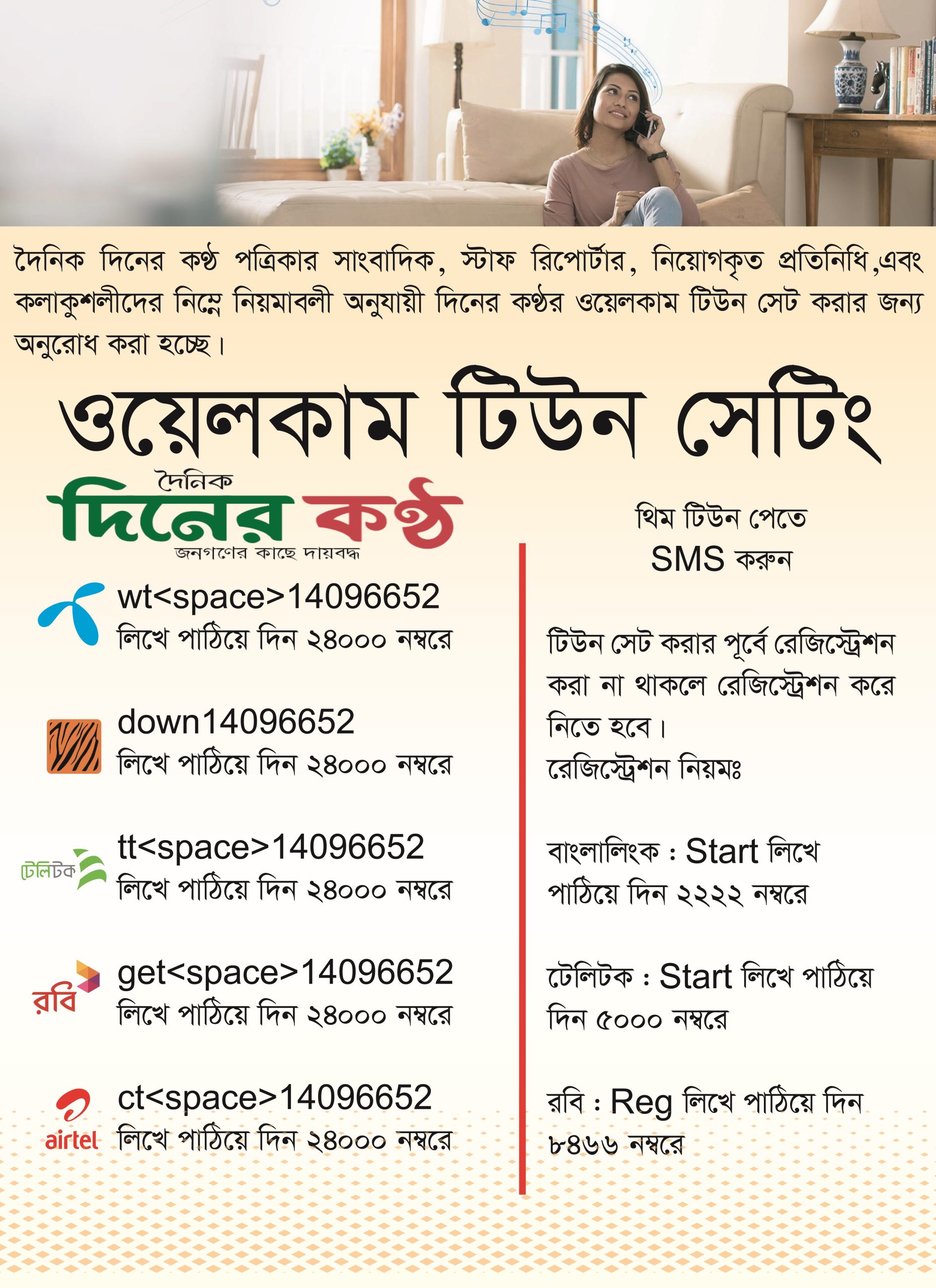 দৈনিক দিনের কণ্ঠ পত্রিকার সাংবাদিক, স্টাফ রিপোর্টার, নিয়োগকৃত প্রতিনিধি,এবং কলাকুশলীদের নিম্নে নিয়মাবলী অনুযায়ী দিনের কণ্ঠর ওয়েলকাম টিউন সেট করার জন্য অনুরোধ করা হচ্ছে।

ওয়েলকাম টিউন সেটিং

দৈনিক
দিনের কণ্ঠ
জনগণের কাছে দায়বদ্ধ

wt<space>14096652
লিখে পাঠিয়ে দিন ২৪০০০ নম্বরে

down14096652
লিখে পাঠিয়ে দিন ২৪০০০ নম্বরে

টেলিটক
tt<space>14096652
লিখে পাঠিয়ে দিন ২৪০০০ নম্বরে

রবি
get<space>14096652
লিখে পাঠিয়ে দিন ২৪০০০ নম্বরে

airtel
ct<space>14096652
লিখে পাঠিয়ে দিন ২৪০০০ নম্বরে

থিম টিউন পেতে
SMS করুন

টিউন সেট করার পূর্বে রেজিস্ট্রেশন করা না থাকলে রেজিস্ট্রেশন করে নিতে হবে।
রেজিস্ট্রেশন নিয়মঃ

বাংলালিংক : Start লিখে পাঠিয়ে দিন ২২২২ নম্বরে

টেলিটক : Start লিখে পাঠিয়ে দিন ৫০০০ নম্বরে

রবি : Reg লিখে পাঠিয়ে দিন ৮৪৬৬ নম্বরে